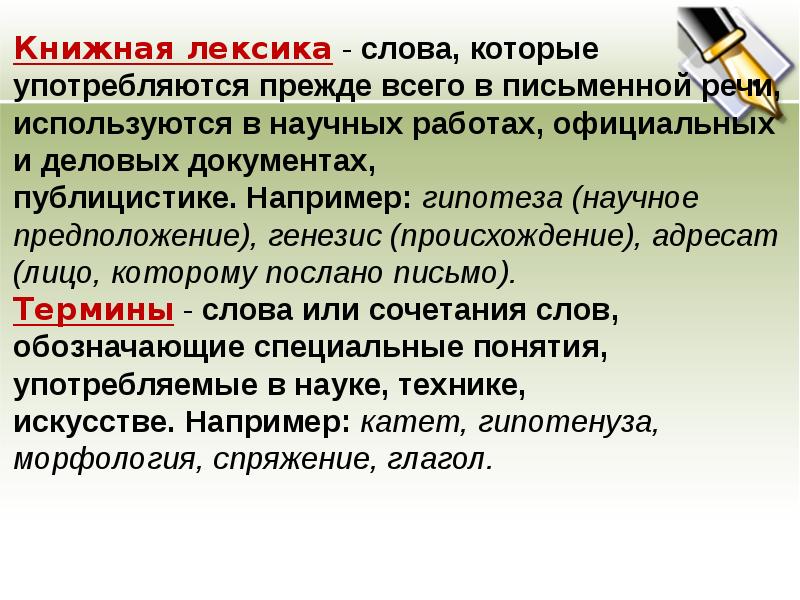 Книжная лексика - слова, которые употребляются прежде всего в письменной речи, используются в научных работах, официальных и деловых документах, публицистике. Например: гипотеза (научное предположение), генезис (происхождение), адресат (лицо, которому послано письмо).
Термины - слова или сочетания слов, обозначающие специальные понятия, употребляемые в науке, технике, искусстве. Например: катет, гипотенуза, морфология, спряжение, глагол.